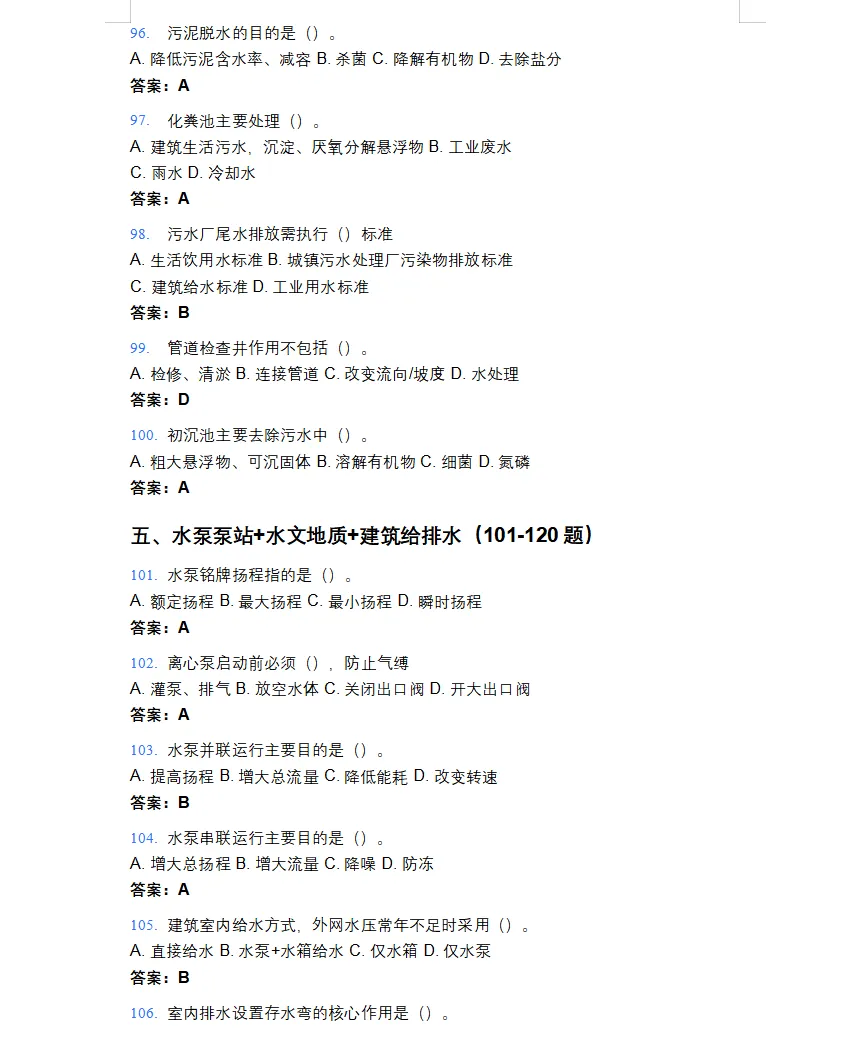 96. 污泥脱水的目的是（）。
A. 降低污泥含水率、减容 B. 杀菌 C. 降解有机物 D. 去除盐分
答案：A

97. 化粪池主要处理（）。
A. 建筑生活污水，沉淀、厌氧分解悬浮物 B. 工业废水
C. 雨水 D. 冷却水
答案：A

98. 污水厂尾水排放需执行（）标准
A. 生活饮用水标准 B. 城镇污水处理厂污染物排放标准
C. 建筑给水标准 D. 工业用水标准
答案：B

99. 管道检查井作用不包括（）。
A. 检修、清淤 B. 连接管道 C. 改变流向/坡度 D. 水处理
答案：D

100. 初沉池主要去除污水中（）。
A. 粗大悬浮物、可沉固体 B. 溶解有机物 C. 细菌 D. 氮磷
答案：A

五、水泵泵站+水文地质+建筑给排水（101-120 题）

101. 水泵铭牌扬程指的是（）。
A. 额定扬程 B. 最大扬程 C. 最小扬程 D. 瞬时扬程
答案：A

102. 离心泵启动前必须（），防止气缚
A. 灌泵、排气 B. 放空水体 C. 关闭出口阀 D. 开大出口阀
答案：A

103. 水泵并联运行主要目的是（）。
A. 提高扬程 B. 增大总流量 C. 降低能耗 D. 改变转速
答案：B

104. 水泵串联运行主要目的是（）。
A. 增大总扬程 B. 增大流量 C. 降噪 D. 防冻
答案：A

105. 建筑室内给水方式，外网水压常年不足时采用（）。
A. 直接给水 B. 水泵+水箱给水 C. 仅水箱 D. 仅水泵
答案：B

106. 室内排水设置存水弯的核心作用是（）。